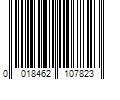 0 018462 107823